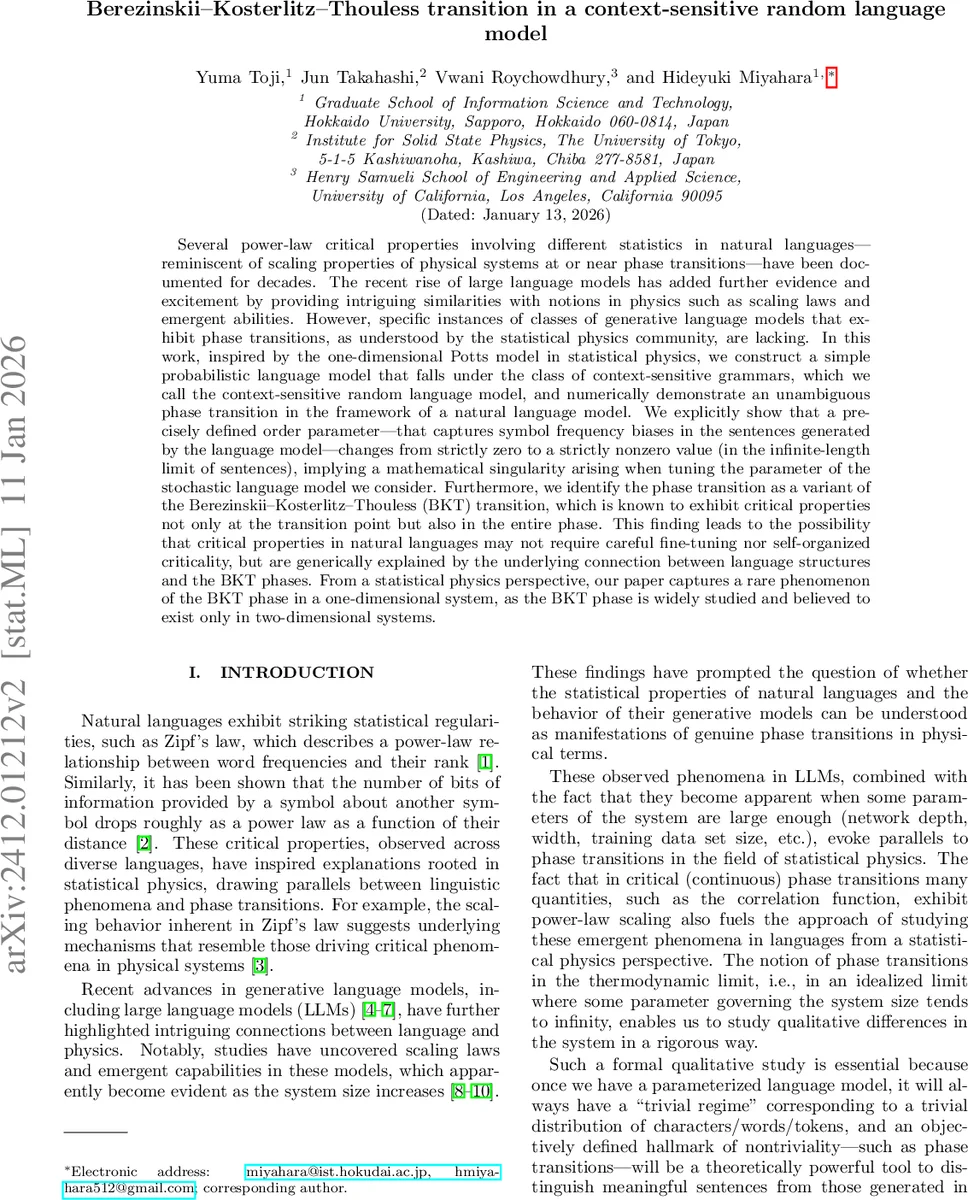 Berezinskii–Kosterlitz–Thouless transition in a context-sensitive random language model

Yuma Toji,$^1$ Jun Takahashi,$^2$ Vwani Roychowdhury,$^3$ and Hideyuki Miyahara$^{1,*}$

$^1$ Graduate School of Information Science and Technology, Hokkaido University, Sapporo, Hokkaido 060-0814, Japan
$^2$ Institute for Solid State Physics, The University of Tokyo, 5-1-5 Kashiwanoha, Kashiwa, Chiba 277-8581, Japan
$^3$ Henry Samueli School of Engineering and Applied Science, University of California, Los Angeles, California 90095
(Dated: January 13, 2026)

Several power-law critical properties involving different statistics in natural languages—reminiscent of scaling properties of physical systems at or near phase transitions—have been documented for decades. The recent rise of large language models has added further evidence and excitement by providing intriguing similarities with notions in physics such as scaling laws and emergent abilities. However, specific instances of classes of generative language models that exhibit phase transitions, as understood by the statistical physics community, are lacking. In this work, inspired by the one-dimensional Potts model in statistical physics, we construct a simple probabilistic language model that falls under the class of context-sensitive grammars, which we call the context-sensitive random language model, and numerically demonstrate an unambiguous phase transition in the framework of a natural language model. We explicitly show that a precisely defined order parameter—that captures symbol frequency biases in the sentences generated by the language model—changes from strictly zero to a strictly nonzero value (in the infinite-length limit of sentences), implying a mathematical singularity arising when tuning the parameter of the stochastic language model we consider. Furthermore, we identify the phase transition as a variant of the Berezinskii–Kosterlitz–Thouless (BKT) transition, which is known to exhibit critical properties not only at the transition point but also in the entire phase. This finding leads to the possibility that critical properties in natural languages may not require careful fine-tuning nor self-organized criticality, but are generically explained by the underlying connection between language structures and the BKT phases. From a statistical physics perspective, our paper captures a rare phenomenon of the BKT phase in a one-dimensional system, as the BKT phase is widely studied and believed to exist only in two-dimensional systems.

arXiv:2412.01212v2 [stat.ML] 11 Jan 2026

I. INTRODUCTION

Natural languages exhibit striking statistical regularities, such as Zipf's law, which describes a power-law relationship between word frequencies and their rank [1]. Similarly, it has been shown that the number of bits of information provided by a symbol about another symbol drops roughly as a power law as a function of their distance [2]. These critical properties, observed across diverse languages, have inspired explanations rooted in statistical physics, drawing parallels between linguistic phenomena and phase transitions. For example, the scaling behavior inherent in Zipf's law suggests underlying mechanisms that resemble those driving critical phenomena in physical systems [3].

Recent advances in generative language models, including large language models (LLMs) [4–7], have further highlighted intriguing connections between language and physics. Notably, studies have uncovered scaling laws and emergent capabilities in these models, which apparently become evident as the system size increases [8–10].

*Electronic address: miyahara@ist.hokudai.ac.jp, hmiyahara512@gmail.com; corresponding author.

These findings have prompted the question of whether the statistical properties of natural languages and the behavior of their generative models can be understood as manifestations of genuine phase transitions in physical terms.

These observed phenomena in LLMs, combined with the fact that they become apparent when some parameters of the system are large enough (network depth, width, training data set size, etc.), evoke parallels to phase transitions in the field of statistical physics. The fact that in critical (continuous) phase transitions many quantities, such as the correlation function, exhibit power-law scaling also fuels the approach of studying these emergent phenomena in languages from a statistical physics perspective. The notion of phase transitions in the thermodynamic limit, i.e., in an idealized limit where some parameter governing the system size tends to infinity, enables us to study qualitative differences in the system in a rigorous way.

Such a formal qualitative study is essential because once we have a parameterized language model, it will always have a "trivial regime" corresponding to a trivial distribution of characters/words/tokens, and an objectively defined hallmark of nontriviality—such as phase transitions—will be a theoretically powerful tool to distinguish meaningful sentences from those generated in